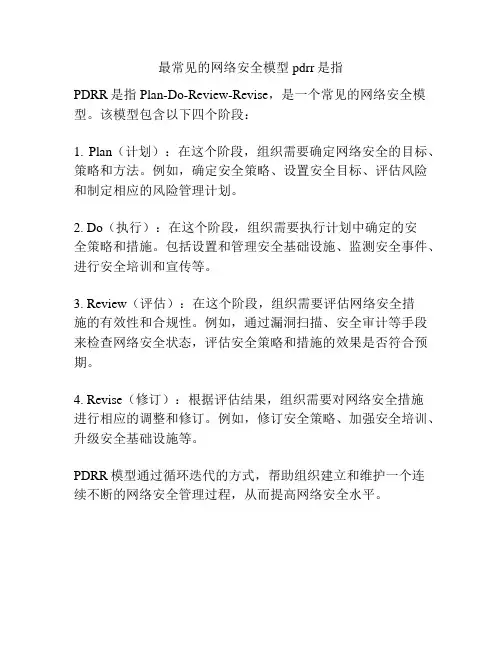 最常见的网络安全模型 pdrr 是指

PDRR 是指 Plan-Do-Review-Revise，是一个常见的网络安全模型。该模型包含以下四个阶段：

1. Plan（计划）：在这个阶段，组织需要确定网络安全的目标、策略和方法。例如，确定安全策略、设置安全目标、评估风险和制定相应的风险管理计划。

2. Do（执行）：在这个阶段，组织需要执行计划中确定的安全策略和措施。包括设置和管理安全基础设施、监测安全事件、进行安全培训和宣传等。

3. Review（评估）：在这个阶段，组织需要评估网络安全措施的有效性和合规性。例如，通过漏洞扫描、安全审计等手段来检查网络安全状态，评估安全策略和措施的效果是否符合预期。

4. Revise（修订）：根据评估结果，组织需要对网络安全措施进行相应的调整和修订。例如，修订安全策略、加强安全培训、升级安全基础设施等。

PDRR 模型通过循环迭代的方式，帮助组织建立和维护一个连续不断的网络安全管理过程，从而提高网络安全水平。